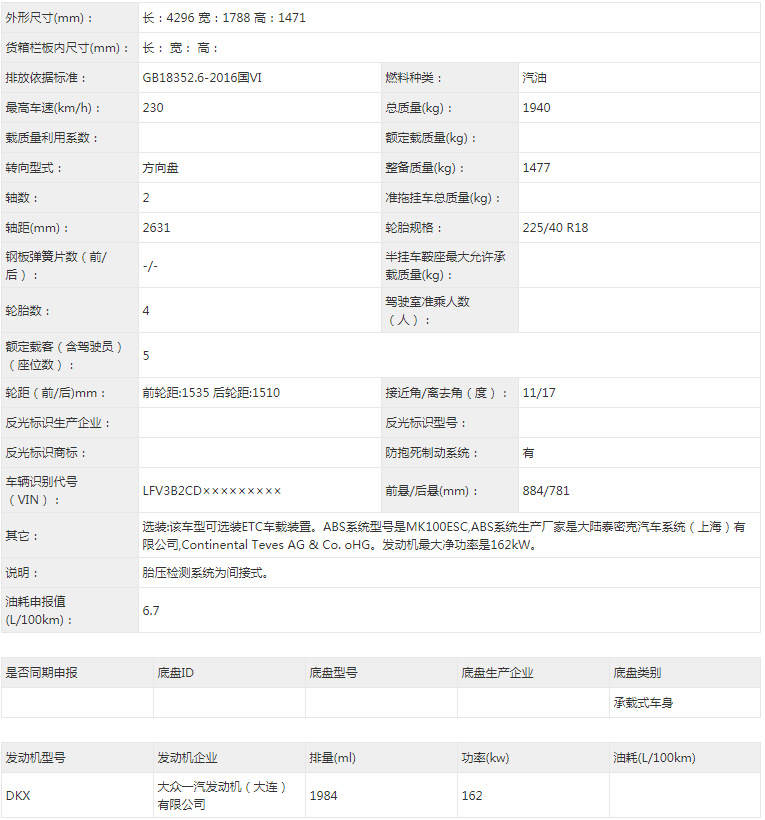 | 外形尺寸(mm)： | 长：4296 宽：1788 高：1471 | | |
|---|---|---|---|
| 货箱栏板内尺寸(mm)： | 长： 宽： 高： | | |
| 排放依据标准： | GB18352.6-2016国VI | 燃料种类： | 汽油 |
| 最高车速(km/h)： | 230 | 总质量(kg)： | 1940 |
| 载质量利用系数： | | 额定载质量(kg)： | |
| 转向型式： | 方向盘 | 整备质量(kg)： | 1477 |
| 轴数： | 2 | 准拖挂车总质量(kg)： | |
| 轴距(mm)： | 2631 | 轮胎规格： | 225/40 R18 |
| 钢板弹簧片数（前/后）： | -/- | 半挂车鞍座最大允许承载质量(kg)： | |
| 轮胎数： | 4 | 驾驶室准乘人数（人）： | |
| 额定载客（含驾驶员）（座位数）： | 5 | | |
| 轮距（前/后)mm： | 前轮距:1535 后轮距:1510 | 接近角/离去角（度）： | 11/17 |
| 反光标识生产企业： | | 反光标识型号： | |
| 反光标识商标： | | 防抱死制动系统： | 有 |
| 车辆识别代号（VIN）： | LFV3B2CD××××××××× | 前悬/后悬(mm)： | 884/781 |
| 其它： | 选装:该车型可选装ETC车载装置。ABS系统型号是MK100ESC,ABS系统生产厂家是大陆泰密克汽车系统（上海）有限公司,Continental Teves AG & Co. oHG。发动机最大净功率是162kW。 | | |
| 说明： | 胎压检测系统为间接式。 | | |
| 油耗申报值(L/100km)： | 6.7 | | |

| 是否同期申报 | 底盘ID | 底盘型号 | 底盘生产企业 | 底盘类别 |
|---|---|---|---|---|
| | | | | 承载式车身 |

| 发动机型号 | 发动机企业 | 排量(ml) | 功率(kw) | 油耗(L/100km) |
|---|---|---|---|---|
| DKX | 大众一汽发动机（大连）有限公司 | 1984 | 162 | |